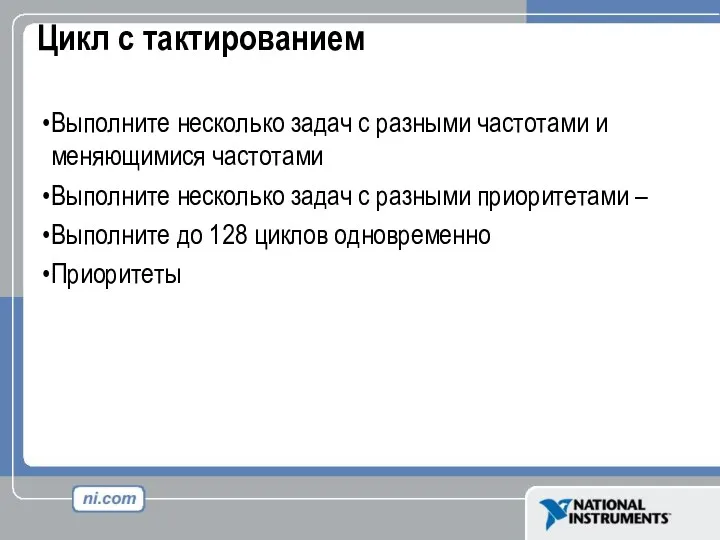 Цикл с тактированием

•Выполните несколько задач с разными частотами и меняющимися частотами

•Выполните несколько задач с разными приоритетами –

•Выполните до 128 циклов одновременно

•Приоритеты

ni.com

NATIONAL INSTRUMENTS